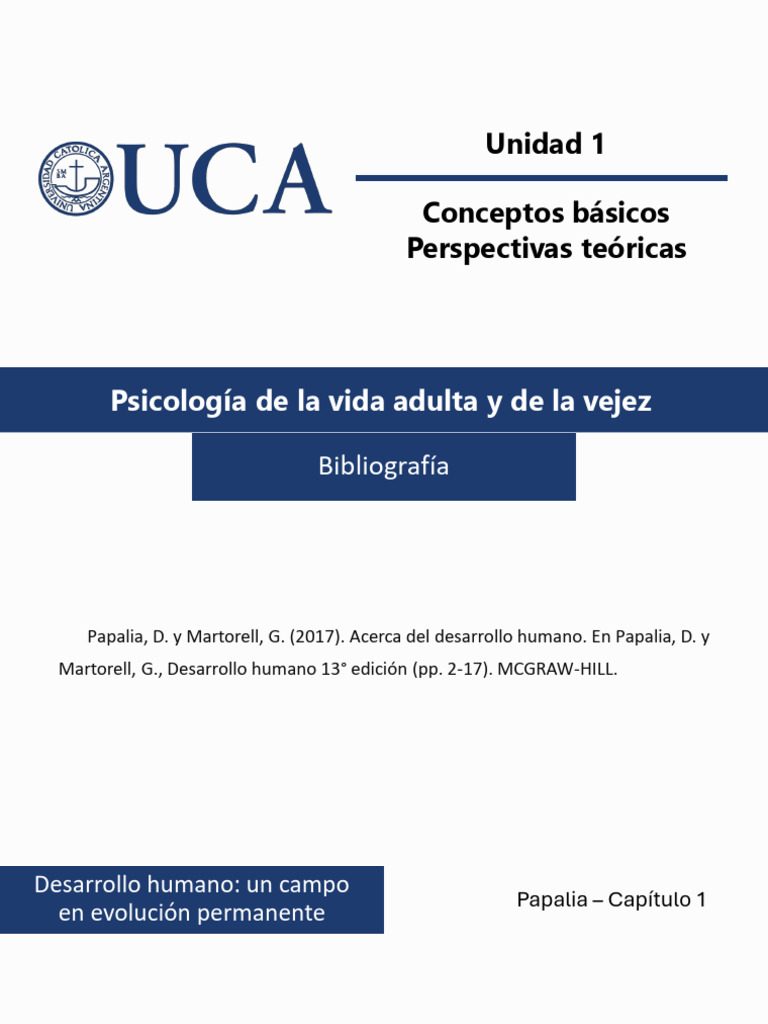 UNIVERSIDAD CATOLICA ARGENTINA

UCA

Unidad 1

Conceptos básicos
Perspectivas teóricas

Psicología de la vida adulta y de la vejez

Bibliografía

Papalia, D. y Martorell, G. (2017). Acerca del desarrollo humano. En Papalia, D. y Martorell, G., Desarrollo humano 13° edición (pp. 2-17). MCGRAW-HILL.

Desarrollo humano: un campo en evolución permanente

Papalia – Capítulo 1